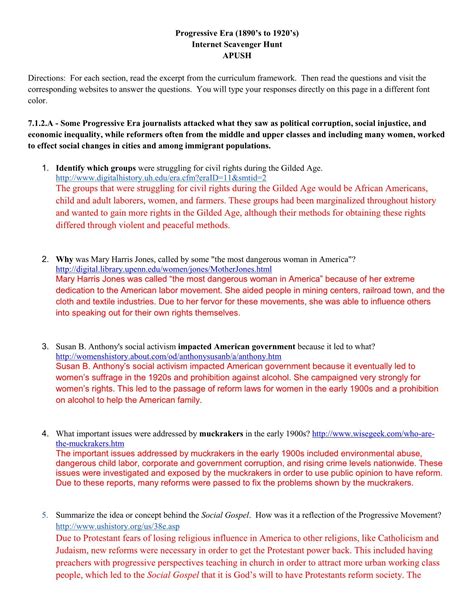 Progressive Era (1890's to 1920's)
Internet Scavenger Hunt
APUSH

Directions: For each section, read the excerpt from the curriculum framework. Then read the questions and visit the corresponding websites to answer the questions. You will type your responses directly on this page in a different font color.

7.1.2.A - Some Progressive Era journalists attacked what they saw as political corruption, social injustice, and economic inequality, while reformers often from the middle and upper classes and including many women, worked to effect social changes in cities and among immigrant populations.

1. Identify which groups were struggling for civil rights during the Gilded Age.
http://www.digitalhistory.uh.edu/era.cfm?eraID=11&smtid=2
The groups that were struggling for civil rights during the Gilded Age would be African Americans, child and adult laborers, women, and farmers. These groups had been marginalized throughout history and wanted to gain more rights in the Gilded Age, although their methods for obtaining these rights differed through violent and peaceful methods.

2. Why was Mary Harris Jones, called by some "the most dangerous woman in America"?
http://digital.library.upenn.edu/women/jones/MotherJones.html
Mary Harris Jones was called "the most dangerous woman in America" because of her extreme dedication to the American labor movement. She aided people in mining centers, railroad town, and the cloth and textile industries. Due to her fervor for these movements, she was able to influence others into speaking out for their own rights themselves.

3. Susan B. Anthony's social activism impacted American government because it led to what?
http://womenshistory.about.com/od/anthonysusanb/a/anthony.htm
Susan B. Anthony's social activism impacted American government because it eventually led to women's suffrage in the 1920s and prohibition against alcohol. She campaigned very strongly for women's rights. This led to the passage of reform laws for women in the early 1900s and a prohibition on alcohol to help the American family.

4. What important issues were addressed by muckrakers in the early 1900s? http://www.wisegeek.com/who-are-the-muckrakers.htm
The important issues addressed by muckrakers in the early 1900s included environmental abuse, dangerous child labor, corporate and government corruption, and rising crime levels nationwide. These issues were investigated and exposed by the muckrakers in order to use public opinion to have reform. Due to these reports, many reforms were passed to fix the problems shown by the muckrakers.

5. Summarize the idea or concept behind the Social Gospel. How was it a reflection of the Progressive Movement?
http://www.ushistory.org/us/38e.asp
Due to Protestant fears of losing religious influence in America to other religions, like Catholicism and Judaism, new reforms were necessary in order to get the Protestant power back. This included having preachers with progressive perspectives teaching in church in order to attract more urban working class people, which led to the Social Gospel that it is God's will to have Protestants reform society. The